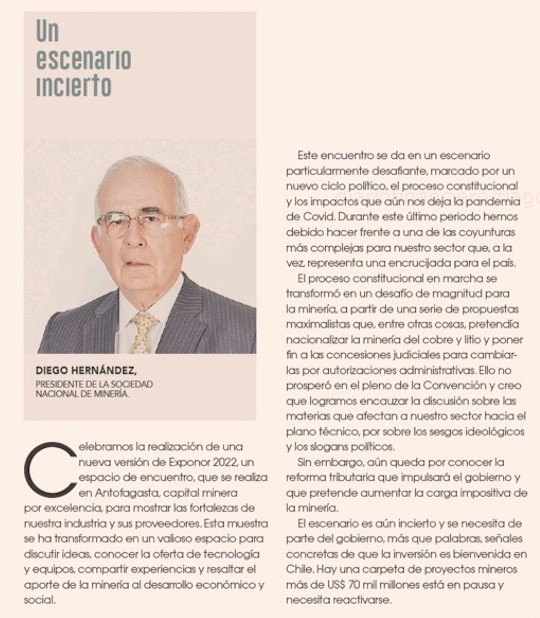 Un escenario incierto

DIEGO HERNÁNDEZ,
PRESIDENTE DE LA SOCIEDAD NACIONAL DE MINERÍA.

Celebramos la realización de una nueva versión de Exponor 2022, un espacio de encuentro, que se realiza en Antofagasta, capital minera por excelencia, para mostrar las fortalezas de nuestra industria y sus proveedores. Esta muestra se ha transformado en un valioso espacio para discutir ideas, conocer la oferta de tecnología y equipos, compartir experiencias y resaltar el aporte de la minería al desarrollo económico y social.

Este encuentro se da en un escenario particularmente desafiante, marcado por un nuevo ciclo político, el proceso constitucional y los impactos que aún nos deja la pandemia de Covid. Durante este último periodo hemos debido hacer frente a una de las coyunturas más complejas para nuestro sector que, a la vez, representa una encrucijada para el país.

El proceso constitucional en marcha se transformó en un desafío de magnitud para la minería, a partir de una serie de propuestas maximalistas que, entre otras cosas, pretendía nacionalizar la minería del cobre y litio y poner fin a las concesiones judiciales para cambiarlas por autorizaciones administrativas. Ello no prosperó en el pleno de la Convención y creo que logramos encauzar la discusión sobre las materias que afectan a nuestro sector hacia el plano técnico, por sobre los sesgos ideológicos y los slogans políticos.

Sin embargo, aún queda por conocer la reforma tributaria que impulsará el gobierno y que pretende aumentar la carga impositiva de la minería.

El escenario es aún incierto y se necesita de parte del gobierno, más que palabras, señales concretas de que la inversión es bienvenida en Chile. Hay una carpeta de proyectos mineros más de US$ 70 mil millones está en pausa y necesita reactivarse.